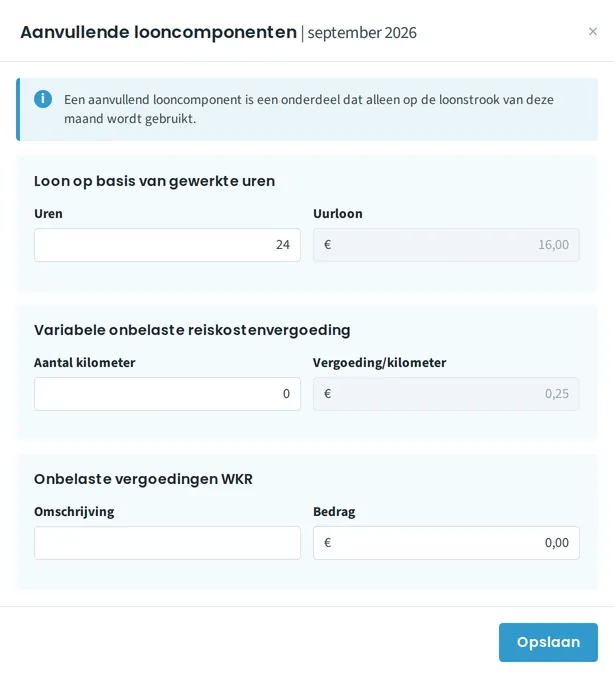 Aanvullende looncomponenten | september 2026

×

Een aanvullend looncomponent is een onderdeel dat alleen op de loonstrook van deze maand wordt gebruikt.

Loon op basis van gewerkte uren

Uren

24

Uurloon

€ 16,00

Variabele onbelaste reiskostenvergoeding

Aantal kilometer

0

Vergoeding/kilometer

€ 0,25

Onbelaste vergoedingen WKR

Omschrijving

Bedrag

€ 0,00

Opslaan